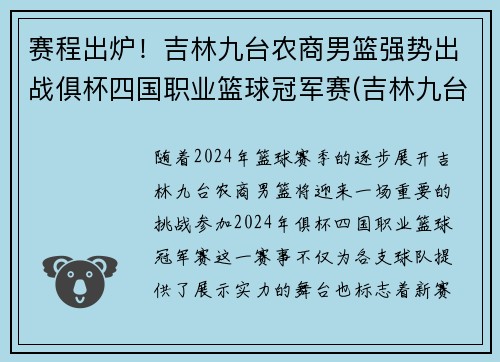 赛程出炉！吉林九台农商男篮强势出战俱杯四国职业篮球冠军赛(吉林九台

随着2024年篮球赛季的逐步展开吉林九台农商男篮将迎来一场重要的挑战参加2024年俱杯四国职业篮球冠军赛这一赛事不仅为各支球队提供了展示实力的舞台也标志着新赛